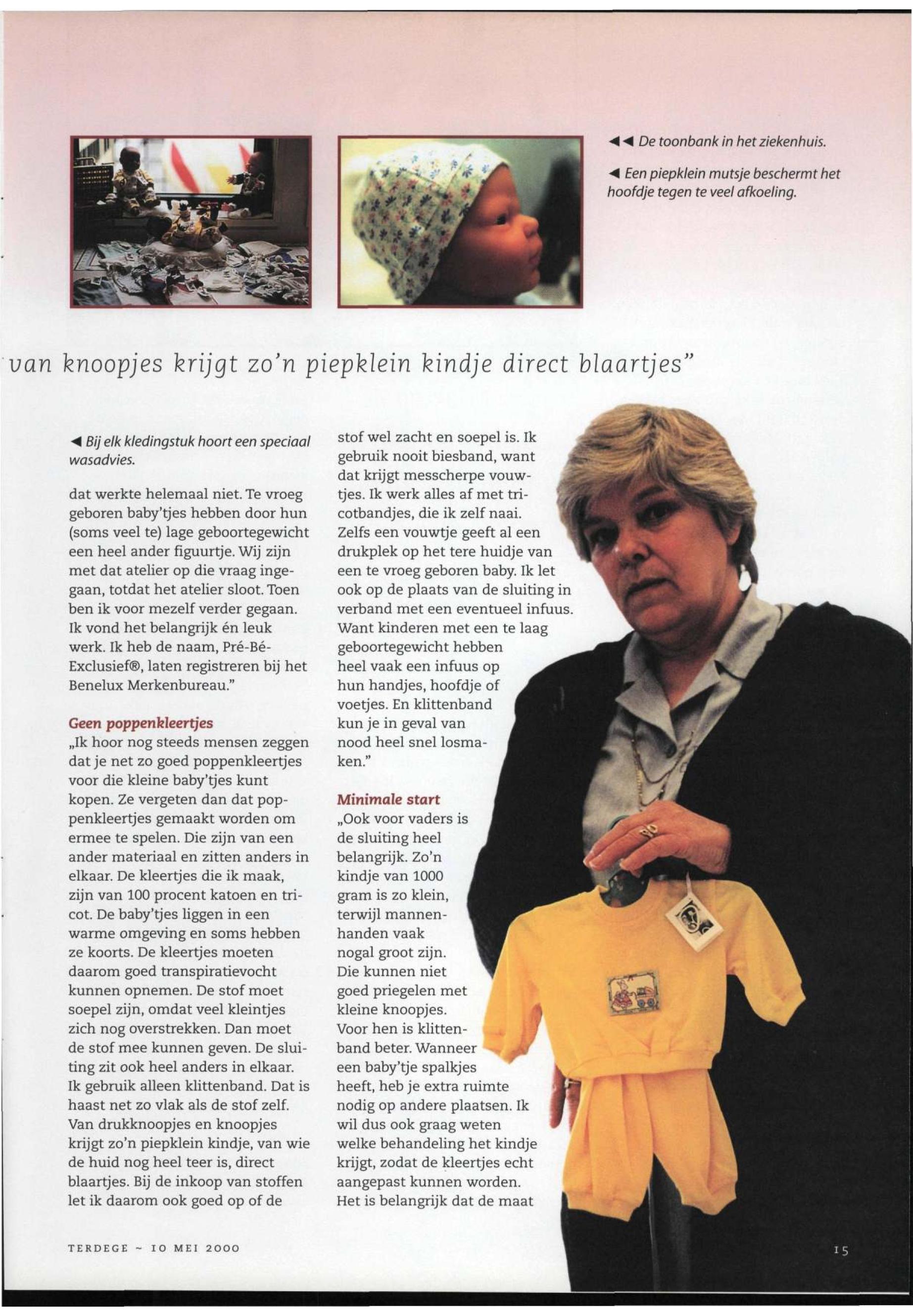 ◄◄ De toonbank in het ziekenhuis.

◄ Een piepklein mutsje beschermt het hoofdje tegen te veel afkoeling.

van knoopjes krijgt zo'n piepklein kindje direct blaartjes"

◄ Bij elk kledingstuk hoort een speciaal wasadvies.

dat werkte helemaal niet. Te vroeg geboren baby'tjes hebben door hun (soms veel te) lage geboortegewicht een heel ander figuurtje. Wij zijn met dat atelier op die vraag ingegaan, totdat het atelier sloot. Toen ben ik voor mezelf verder gegaan. Ik vond het belangrijk én leuk werk. Ik heb de naam, Pré-Bé-Exclusief®, laten registreren bij het Benelux Merkenbureau."

Geen poppenkleertjes
„Ik hoor nog steeds mensen zeggen dat je net zo goed poppenkleertjes voor die kleine baby'tjes kunt kopen. Ze vergeten dan dat poppenkleertjes gemaakt worden om ermee te spelen. Die zijn van een ander materiaal en zitten anders in elkaar. De kleertjes die ik maak, zijn van 100 procent katoen en tricot. De baby'tjes liggen in een warme omgeving en soms hebben ze koorts. De kleertjes moeten daarom goed transpiratievocht kunnen opnemen. De stof moet soepel zijn, omdat veel kleintjes zich nog overstrekken. Dan moet de stof mee kunnen geven. De sluiting zit ook heel anders in elkaar. Ik gebruik alleen klittenband. Dat is haast net zo vlak als de stof zelf. Van drukknoopjes en knoopjes krijgt zo'n piepklein kindje, van wie de huid nog heel teer is, direct blaartjes. Bij de inkoop van stoffen let ik daarom ook goed op of de stof wel zacht en soepel is. Ik gebruik nooit biesband, want dat krijgt messcherpe vouwtjes. Ik werk alles af met tricotbandjes, die ik zelf naai. Zelfs een vouwtje geeft al een drukplek op het tere huidje van een te vroeg geboren baby. Ik let ook op de plaats van de sluiting in verband met een eventueel infuus. Want kinderen met een te laag geboortegewicht hebben heel vaak een infuus op hun handjes, hoofdje of voetjes. En klittenband kun je in geval van nood heel snel losmaken."

Minimale start
„Ook voor vaders is de sluiting heel belangrijk. Zo'n kindje van 1000 gram is zo klein, terwijl mannenhanden vaak nogal groot zijn. Die kunnen niet goed priegelen met kleine knoopjes. Voor hen is klittenband beter. Wanneer een baby'tje spalkjes heeft, heb je extra ruimte nodig op andere plaatsen. Ik wil dus ook graag weten welke behandeling het kindje krijgt, zodat de kleertjes echt aangepast kunnen worden. Het is belangrijk dat de maat

TERDEGE ~ 10 MEI 2000

15